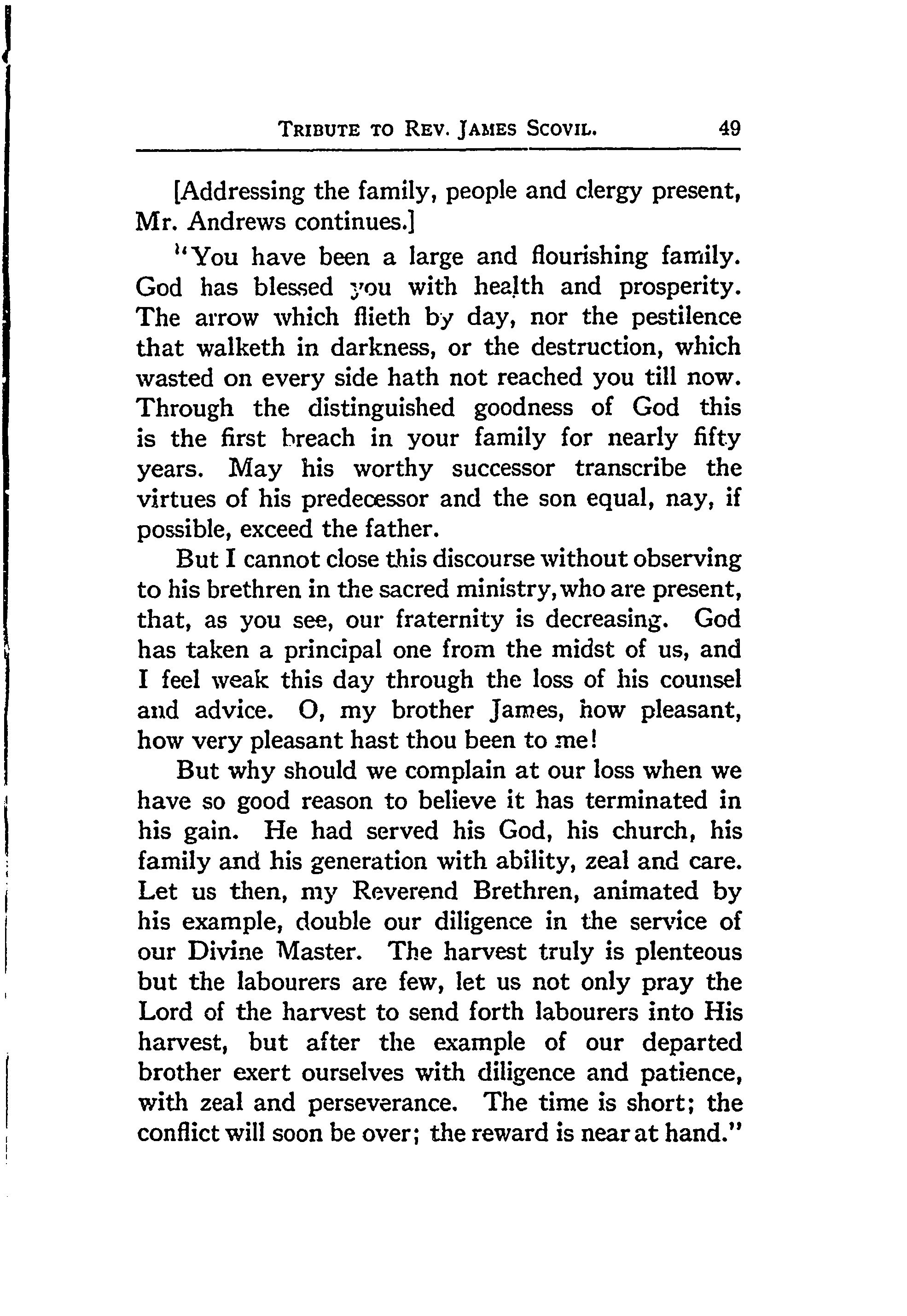 TRIBUTE TO REV. JAMES SCOVIL. 49

[Addressing the family, people and clergy present, Mr. Andrews continues.]

"You have been a large and flourishing family. God has blessed you with health and prosperity. The arrow which flieth by day, nor the pestilence that walketh in darkness, or the destruction, which wasted on every side hath not reached you till now. Through the distinguished goodness of God this is the first breach in your family for nearly fifty years. May his worthy successor transcribe the virtues of his predecessor and the son equal, nay, if possible, exceed the father.

But I cannot close this discourse without observing to his brethren in the sacred ministry, who are present, that, as you see, our fraternity is decreasing. God has taken a principal one from the midst of us, and I feel weak this day through the loss of his counsel and advice. O, my brother James, how pleasant, how very pleasant hast thou been to me!

But why should we complain at our loss when we have so good reason to believe it has terminated in his gain. He had served his God, his church, his family and his generation with ability, zeal and care. Let us then, my Reverend Brethren, animated by his example, double our diligence in the service of our Divine Master. The harvest truly is plenteous but the labourers are few, let us not only pray the Lord of the harvest to send forth labourers into His harvest, but after the example of our departed brother exert ourselves with diligence and patience, with zeal and perseverance. The time is short; the conflict will soon be over; the reward is near at hand."